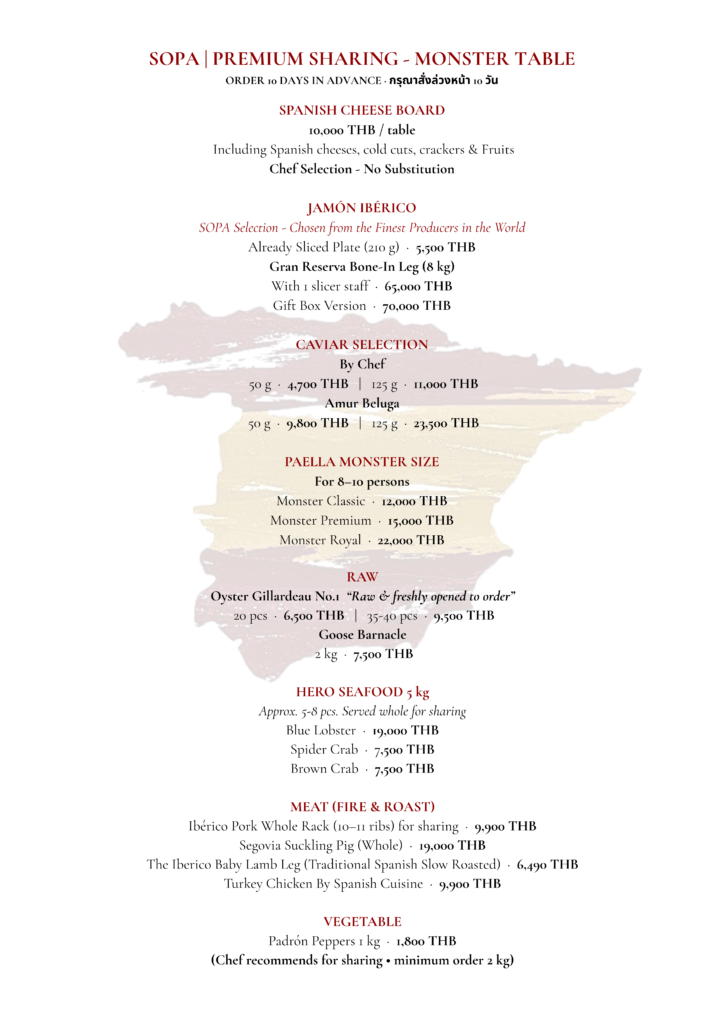 SOPA | PREMIUM SHARING - MONSTER TABLE
ORDER 10 DAYS IN ADVANCE · กรุณาสั่งล่วงหน้า 10 วัน

SPANISH CHEESE BOARD
10,000 THB / table
Including Spanish cheeses, cold cuts, crackers & Fruits
Chef Selection - No Substitution

JAMÓN IBÉRICO
SOPA Selection - Chosen from the Finest Producers in the World
Already Sliced Plate (210 g) · 5,500 THB
Gran Reserva Bone-In Leg (8 kg)
With 1 slicer staff · 65,000 THB
Gift Box Version · 70,000 THB

CAVIAR SELECTION
By Chef
50 g · 4,700 THB | 125 g · 11,000 THB
Amur Beluga
50 g · 9,800 THB | 125 g · 23,500 THB

PAELLA MONSTER SIZE
For 8–10 persons
Monster Classic · 12,000 THB
Monster Premium · 15,000 THB
Monster Royal · 22,000 THB

RAW
Oyster Gillardeau No.1 "Raw & freshly opened to order"
20 pcs · 6,500 THB | 35-40 pcs · 9,500 THB
Goose Barnacle
2 kg · 7,500 THB

HERO SEAFOOD 5 kg
Approx. 5-8 pcs. Served whole for sharing
Blue Lobster · 19,000 THB
Spider Crab · 7,500 THB
Brown Crab · 7,500 THB

MEAT (FIRE & ROAST)
Ibérico Pork Whole Rack (10–11 ribs) for sharing · 9,900 THB
Segovia Suckling Pig (Whole) · 19,000 THB
The Iberico Baby Lamb Leg (Traditional Spanish Slow Roasted) · 6,490 THB
Turkey Chicken By Spanish Cuisine · 9,900 THB

VEGETABLE
Padrón Peppers 1 kg · 1,800 THB
(Chef recommends for sharing • minimum order 2 kg)